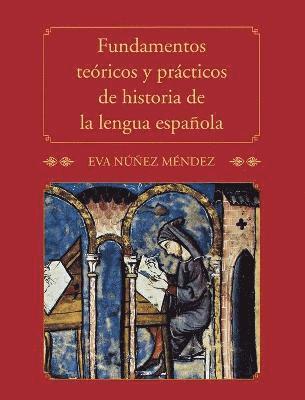 Fundamentos teóricos y prácticos de historia de la lengua española

EVA NÚÑEZ MÉNDEZ